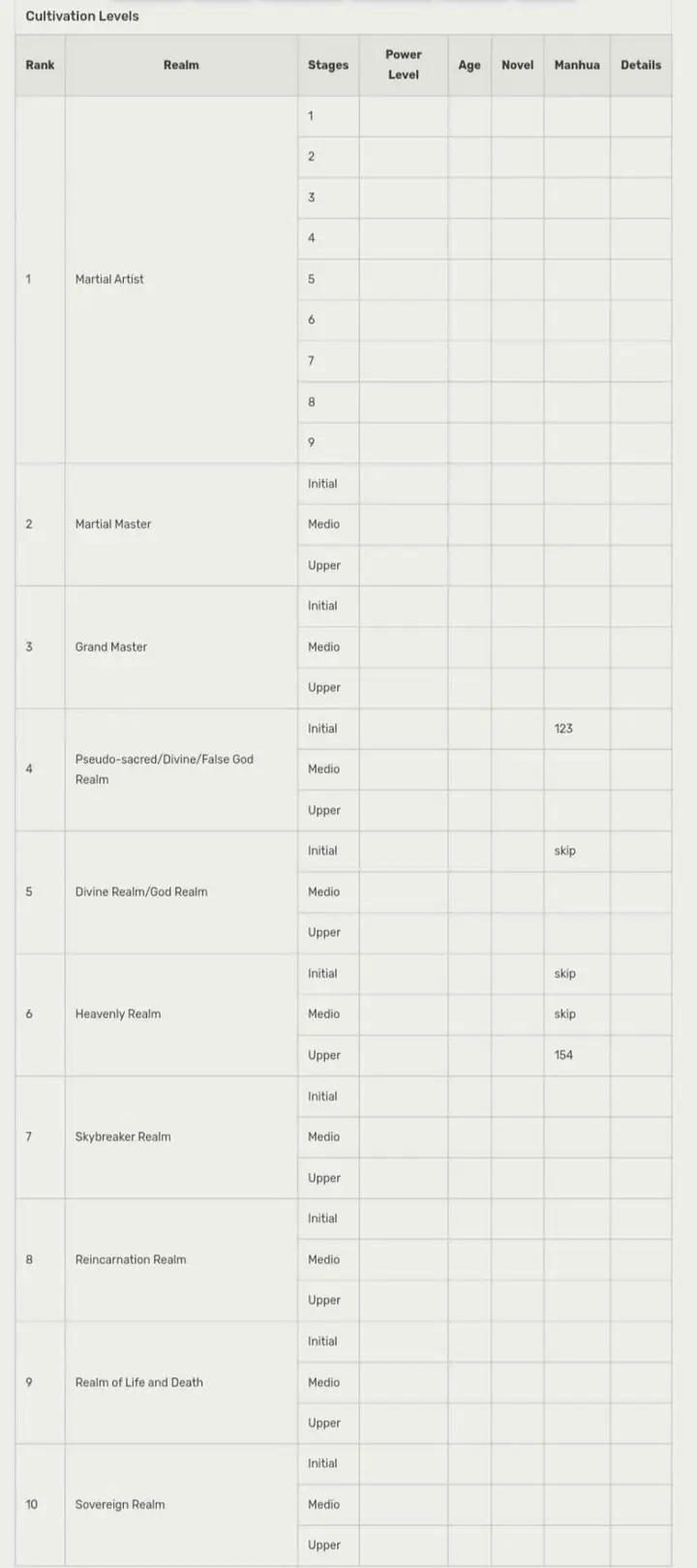 Cultivation Levels

| Rank | Realm | Stages | Power Level | Age | Novel | Manhua | Details |
|---|---|---|---|---|---|---|---|
| 1 | Martial Artist | 1 | | | | | |
| | | 2 | | | | | |
| | | 3 | | | | | |
| | | 4 | | | | | |
| | | 5 | | | | | |
| | | 6 | | | | | |
| | | 7 | | | | | |
| | | 8 | | | | | |
| | | 9 | | | | | |
| 2 | Martial Master | Initial | | | | | |
| | | Medio | | | | | |
| | | Upper | | | | | |
| 3 | Grand Master | Initial | | | | | |
| | | Medio | | | | | |
| | | Upper | | | | | |
| 4 | Pseudo-sacred/Divine/False God Realm | Initial | | | | 123 | |
| | | Medio | | | | | |
| | | Upper | | | | | |
| 5 | Divine Realm/God Realm | Initial | | | | skip | |
| | | Medio | | | | | |
| | | Upper | | | | | |
| 6 | Heavenly Realm | Initial | | | | skip | |
| | | Medio | | | | skip | |
| | | Upper | | | | 154 | |
| 7 | Skybreaker Realm | Initial | | | | | |
| | | Medio | | | | | |
| | | Upper | | | | | |
| 8 | Reincarnation Realm | Initial | | | | | |
| | | Medio | | | | | |
| | | Upper | | | | | |
| 9 | Realm of Life and Death | Initial | | | | | |
| | | Medio | | | | | |
| | | Upper | | | | | |
| 10 | Sovereign Realm | Initial | | | | | |
| | | Medio | | | | | |
| | | Upper | | | | | |